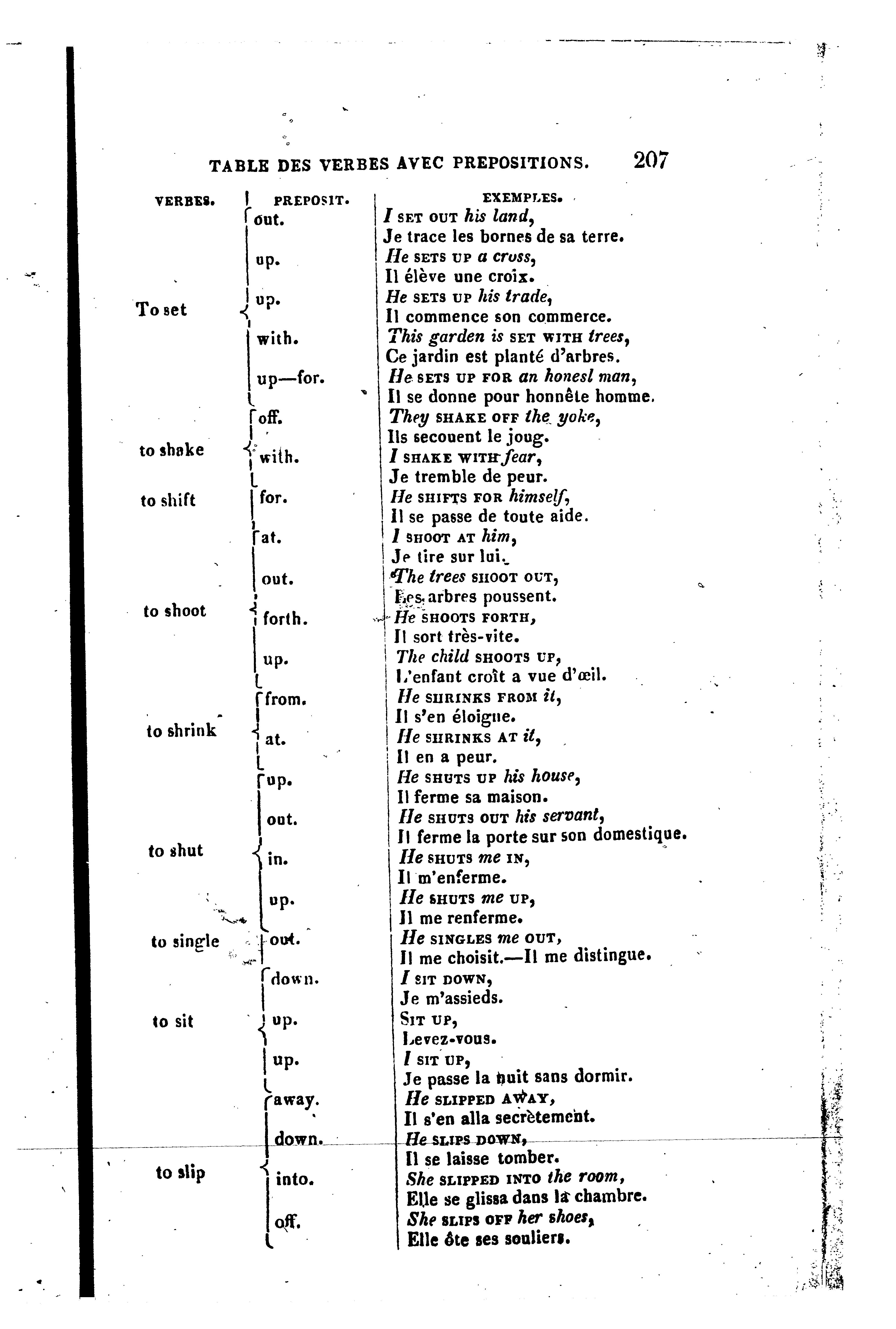 TABLE DES VERBES AVEC PREPOSITIONS. 207

| VERBES. | PREPOSIT. | EXEMPLES. |
|---|---|---|
| To set | out. | I SET OUT his land, Je trace les bornes de sa terre. |
| | up. | He SETS UP a cross, Il élève une croix. |
| | up. | He SETS UP his trade, Il commence son commerce. |
| | with. | This garden is SET WITH trees, Ce jardin est planté d'arbres. |
| | up—for. | He SETS UP FOR an honesl man, Il se donne pour honnête homme. |
| to shake | off. | They SHAKE OFF the yoke, Ils secouent le joug. |
| | with. | I SHAKE WITH fear, Je tremble de peur. |
| to shift | for. | He SHIFTS FOR himself, Il se passe de toute aide. |
| to shoot | at. | I SHOOT AT him, Je tire sur lui. |
| | out. | The trees SHOOT OUT, Les arbres poussent. |
| | forth. | He SHOOTS FORTH, Il sort très-vite. |
| | up. | The child SHOOTS UP, L'enfant croît a vue d'œil. |
| to shrink | from. | He SHRINKS FROM it, Il s'en éloigne. |
| | at. | He SHRINKS AT it, Il en a peur. |
| to shut | up. | He SHUTS UP his house, Il ferme sa maison. |
| | out. | He SHUTS OUT his servant, Il ferme la porte sur son domestique. |
| | in. | He SHUTS me IN, Il m'enferme. |
| | up. | He SHUTS me UP, Il me renferme. |
| to single | out. | He SINGLES me OUT, Il me choisit.—Il me distingue. |
| to sit | down. | I SIT DOWN, Je m'assieds. |
| | up. | SIT UP, Levez-vous. |
| | up. | I SIT UP, Je passe la nuit sans dormir. |
| to slip | away. | He SLIPPED AWAY, Il s'en alla secrètement. |
| | down. | He SLIPS DOWN, Il se laisse tomber. |
| | into. | She SLIPPED INTO the room, Elle se glissa dans la chambre. |
| | off. | She SLIPS OFF her shoes, Elle ôte ses souliers. |